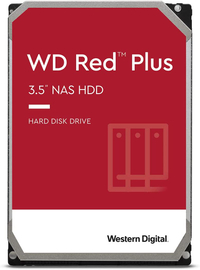 WD Red™ Plus

3.5" NAS HDD

HARD DISK DRIVE

Western Digital.